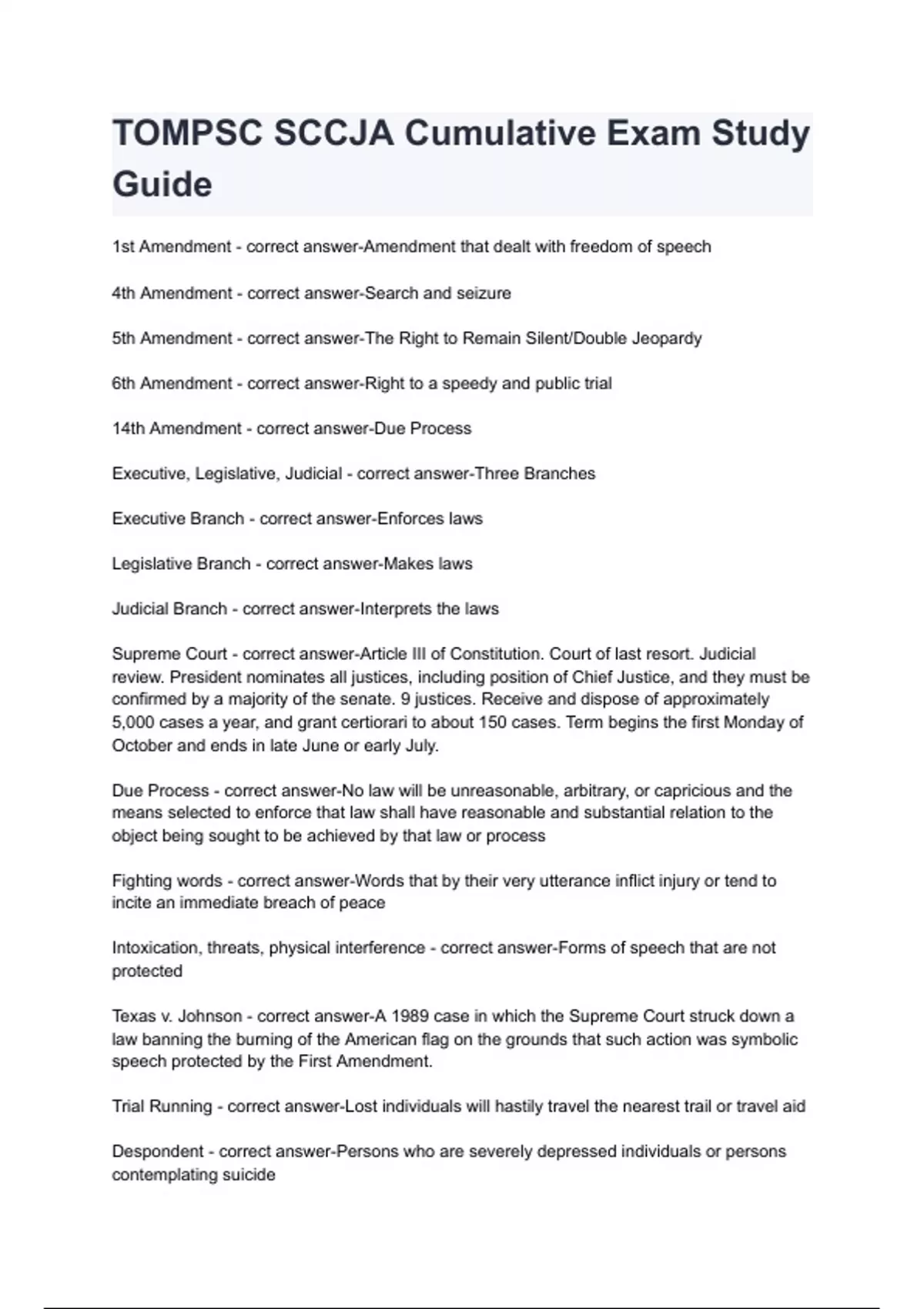 TOMPSC SCCJA Cumulative Exam Study Guide

1st Amendment - correct answer-Amendment that dealt with freedom of speech

4th Amendment - correct answer-Search and seizure

5th Amendment - correct answer-The Right to Remain Silent/Double Jeopardy

6th Amendment - correct answer-Right to a speedy and public trial

14th Amendment - correct answer-Due Process

Executive, Legislative, Judicial - correct answer-Three Branches

Executive Branch - correct answer-Enforces laws

Legislative Branch - correct answer-Makes laws

Judicial Branch - correct answer-Interprets the laws

Supreme Court - correct answer-Article III of Constitution. Court of last resort. Judicial review. President nominates all justices, including position of Chief Justice, and they must be confirmed by a majority of the senate. 9 justices. Receive and dispose of approximately 5,000 cases a year, and grant certiorari to about 150 cases. Term begins the first Monday of October and ends in late June or early July.

Due Process - correct answer-No law will be unreasonable, arbitrary, or capricious and the means selected to enforce that law shall have reasonable and substantial relation to the object being sought to be achieved by that law or process

Fighting words - correct answer-Words that by their very utterance inflict injury or tend to incite an immediate breach of peace

Intoxication, threats, physical interference - correct answer-Forms of speech that are not protected

Texas v. Johnson - correct answer-A 1989 case in which the Supreme Court struck down a law banning the burning of the American flag on the grounds that such action was symbolic speech protected by the First Amendment.

Trial Running - correct answer-Lost individuals will hastily travel the nearest trail or travel aid

Despondent - correct answer-Persons who are severely depressed individuals or persons contemplating suicide